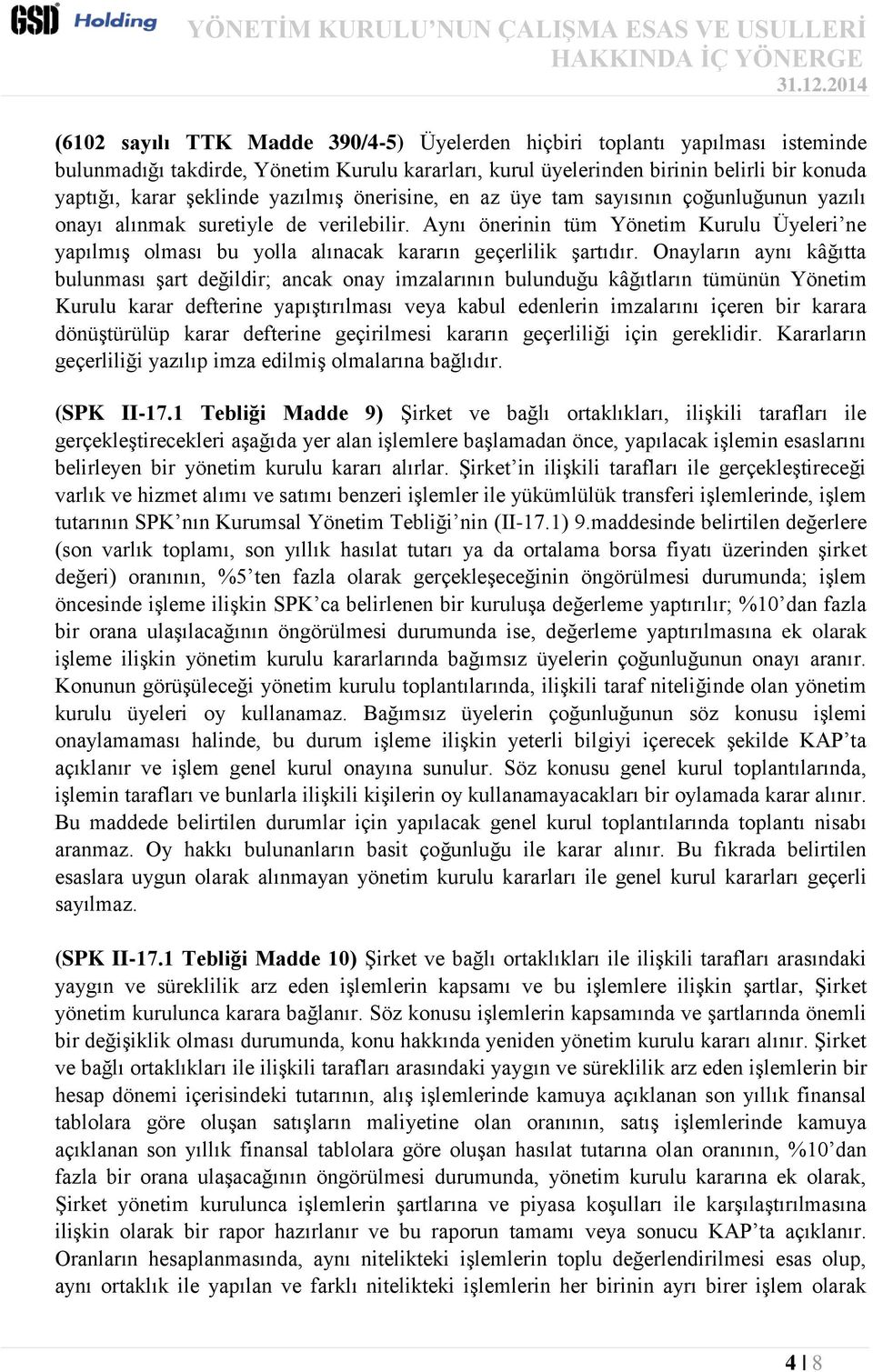 GSD Holding YÖNETİM KURULU'NUN ÇALIŞMA ESAS VE USULLERİ HAKKINDA İÇ YÖNERGE 31.12.2014

(6102 sayılı TTK Madde 390/4-5) Üyelerden hiçbiri toplantı yapılması isteminde bulunmadığı takdirde, Yönetim Kurulu kararları, kurul üyelerinden birinin belirli bir konuda yaptığı, karar şeklinde yazılmış önerisine, en az üye tam sayısının çoğunluğunun yazılı onayı alınmak suretiyle de verilebilir. Aynı önerinin tüm Yönetim Kurulu Üyeleri'ne yapılmış olması bu yolla alınacak kararın geçerlilik şartıdır. Onayların aynı kâğıtta bulunması şart değildir; ancak onay imzalarının bulunduğu kâğıtların tümünün Yönetim Kurulu karar defterine yapıştırılması veya kabul edenlerin imzalarını içeren bir karara dönüştürülüp karar defterine geçirilmesi kararın geçerliliği için gereklidir. Kararların geçerliliği yazılıp imza edilmiş olmalarına bağlıdır.

(SPK II-17.1 Tebliği Madde 9) Şirket ve bağlı ortaklıkları, ilişkili tarafları ile gerçekleştirecekleri aşağıda yer alan işlemlere başlamadan önce, yapılacak işlemin esaslarını belirleyen bir yönetim kurulu kararı alırlar. Şirket'in ilişkili tarafları ile gerçekleştireceği varlık ve hizmet alımı ve satımı benzeri işlemler ile yükümlülük transferi işlemlerinde, işlem tutarının SPK'nın Kurumsal Yönetim Tebliği'nin (II-17.1) 9.maddesinde belirtilen değerlere (son varlık toplamı, son yıllık hasılat tutarı ya da ortalama borsa fiyatı üzerinden şirket değeri) oranının, %5'ten fazla olarak gerçekleşeceğinin öngörülmesi durumunda; işlem öncesinde işleme ilişkin SPK'ca belirlenen bir kuruluşa değerleme yaptırılır; %10'dan fazla bir orana ulaşılacağının öngörülmesi durumunda ise, değerleme yaptırılmasına ek olarak işleme ilişkin yönetim kurulu kararlarında bağımsız üyelerin çoğunluğunun onayı aranır. Konunun görüşüleceği yönetim kurulu toplantılarında, ilişkili taraf niteliğinde olan yönetim kurulu üyeleri oy kullanamaz. Bağımsız üyelerin çoğunluğunun söz konusu işlemi onaylamaması halinde, bu durum işleme ilişkin yeterli bilgiyi içerecek şekilde KAP'ta açıklanır ve işlem genel kurul onayına sunulur. Söz konusu genel kurul toplantılarında, işlemin tarafları ve bunlarla ilişkili kişilerin oy kullanamayacakları bir oylamada karar alınır. Bu maddede belirtilen durumlar için yapılacak genel kurul toplantılarında toplantı nisabı aranmaz. Oy hakkı bulunanların basit çoğunluğu ile karar alınır. Bu fıkrada belirtilen esaslara uygun olarak alınmayan yönetim kurulu kararları ile genel kurul kararları geçerli sayılmaz.

(SPK II-17.1 Tebliği Madde 10) Şirket ve bağlı ortaklıkları ile ilişkili tarafları arasındaki yaygın ve süreklilik arz eden işlemlerin kapsamı ve bu işlemlere ilişkin şartlar, Şirket yönetim kurulunca karara bağlanır. Söz konusu işlemlerin kapsamında ve şartlarında önemli bir değişiklik olması durumunda, konu hakkında yeniden yönetim kurulu kararı alınır. Şirket ve bağlı ortaklıkları ile ilişkili tarafları arasındaki yaygın ve süreklilik arz eden işlemlerin bir hesap dönemi içerisindeki tutarının, alış işlemlerinde kamuya açıklanan son yıllık finansal tablolara göre oluşan satışların maliyetine olan oranının, satış işlemlerinde kamuya açıklanan son yıllık finansal tablolara göre oluşan hasılat tutarına olan oranının, %10'dan fazla bir orana ulaşacağının öngörülmesi durumunda, yönetim kurulu kararına ek olarak, Şirket yönetim kurulunca işlemlerin şartlarına ve piyasa koşulları ile karşılaştırılmasına ilişkin olarak bir rapor hazırlanır ve bu raporun tamamı veya sonucu KAP'ta açıklanır. Oranların hesaplanmasında, aynı nitelikteki işlemlerin toplu değerlendirilmesi esas olup, aynı ortaklık ile yapılan ve farklı nitelikteki işlemlerin her birinin ayrı birer işlem olarak

4 | 8